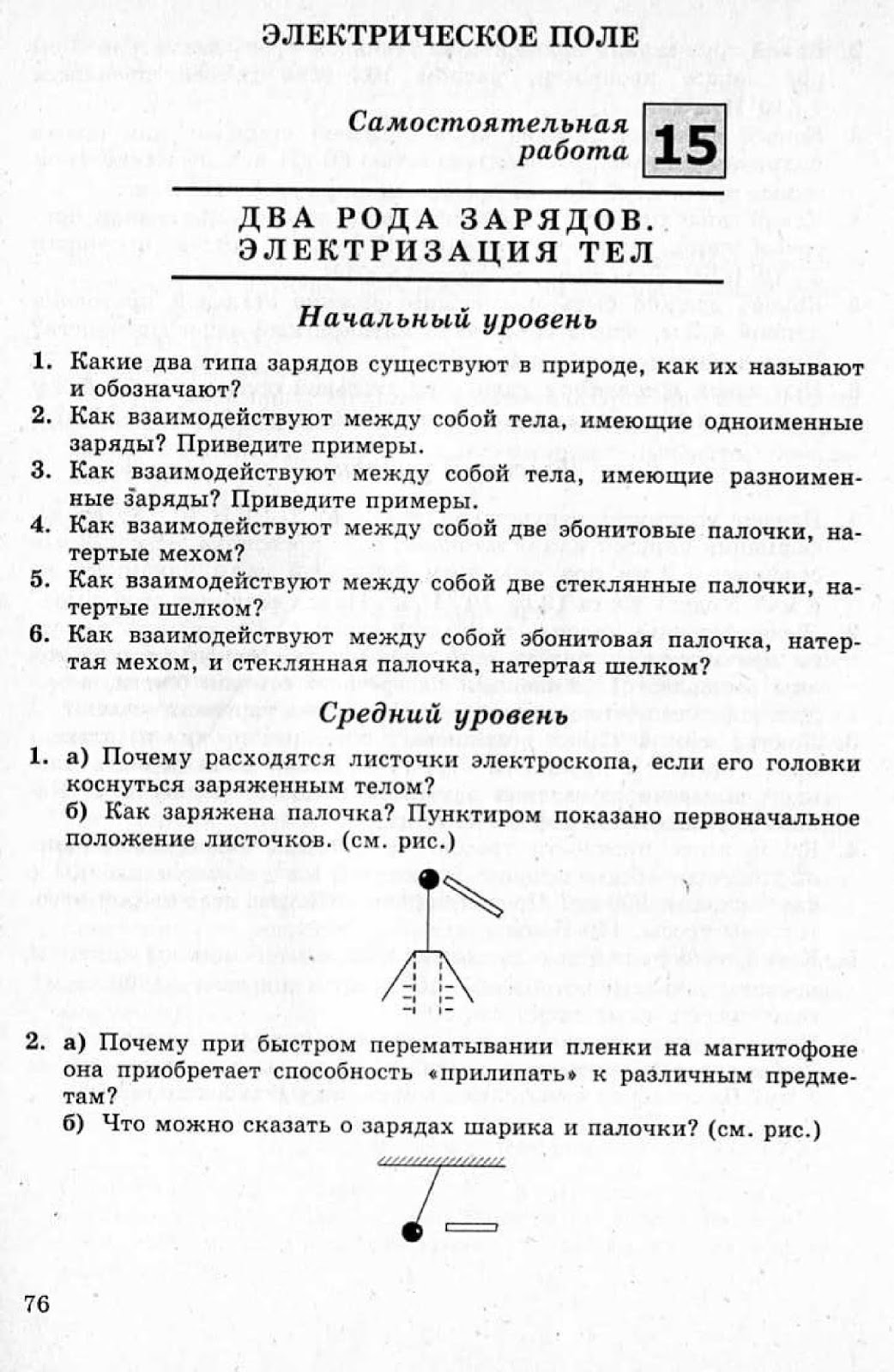 ЭЛЕКТРИЧЕСКОЕ ПОЛЕ

Самостоятельная работа 15

ДВА РОДА ЗАРЯДОВ. ЭЛЕКТРИЗАЦИЯ ТЕЛ

Начальный уровень

1. Какие два типа зарядов существуют в природе, как их называют и обозначают?
2. Как взаимодействуют между собой тела, имеющие одноименные заряды? Приведите примеры.
3. Как взаимодействуют между собой тела, имеющие разноименные заряды? Приведите примеры.
4. Как взаимодействуют между собой две эбонитовые палочки, натертые мехом?
5. Как взаимодействуют между собой две стеклянные палочки, натертые шелком?
6. Как взаимодействуют между собой эбонитовая палочка, натертая мехом, и стеклянная палочка, натертая шелком?

Средний уровень

1. а) Почему расходятся листочки электроскопа, если его головки коснуться заряженным телом?
б) Как заряжена палочка? Пунктиром показано первоначальное положение листочков. (см. рис.)

2. а) Почему при быстром перематывании пленки на магнитофоне она приобретает способность «прилипать» к различным предметам?
б) Что можно сказать о зарядах шарика и палочки? (см. рис.)

76